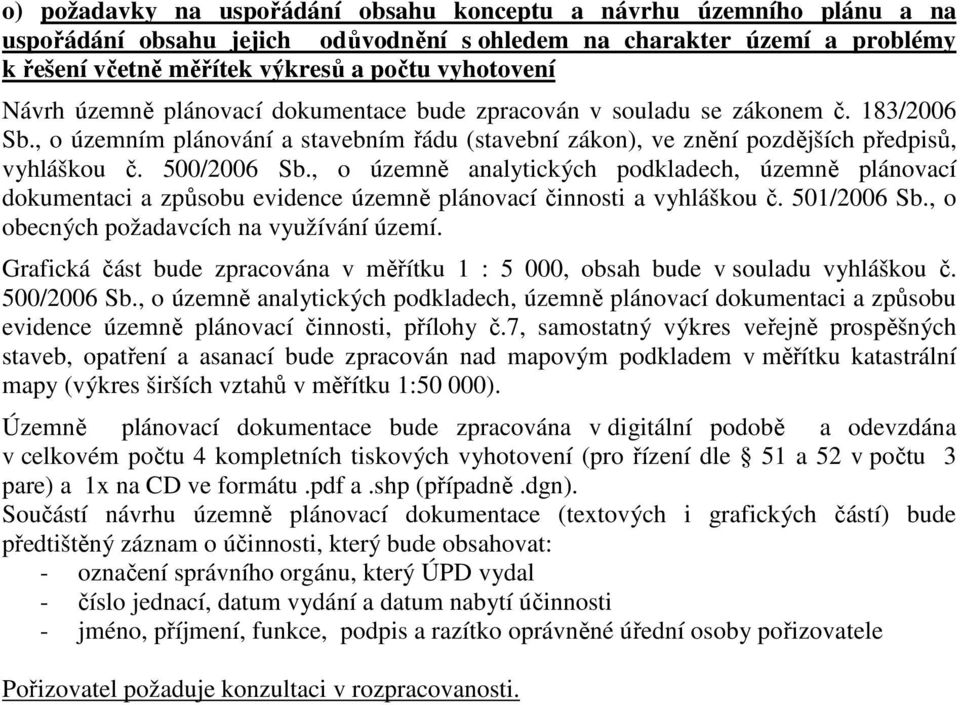 o) požadavky na uspořádání obsahu konceptu a návrhu územního plánu a na uspořádání obsahu jejich odůvodnění s ohledem na charakter území a problémy k řešení včetně měřítek výkresů a počtu vyhotovení

Návrh územně plánovací dokumentace bude zpracován v souladu se zákonem č. 183/2006 Sb., o územním plánování a stavebním řádu (stavební zákon), ve znění pozdějších předpisů, vyhláškou č. 500/2006 Sb., o územně analytických podkladech, územně plánovací dokumentaci a způsobu evidence územně plánovací činnosti a vyhláškou č. 501/2006 Sb., o obecných požadavcích na využívání území.

Grafická část bude zpracována v měřítku 1 : 5 000, obsah bude v souladu vyhláškou č. 500/2006 Sb., o územně analytických podkladech, územně plánovací dokumentaci a způsobu evidence územně plánovací činnosti, přílohy č.7, samostatný výkres veřejně prospěšných staveb, opatření a asanací bude zpracován nad mapovým podkladem v měřítku katastrální mapy (výkres širších vztahů v měřítku 1:50 000).

Územně plánovací dokumentace bude zpracována v digitální podobě a odevzdána v celkovém počtu 4 kompletních tiskových vyhotovení (pro řízení dle § 51 a 52 v počtu 3 pare) a 1x na CD ve formátu .pdf a .shp (případně .dgn).
Součástí návrhu územně plánovací dokumentace (textových i grafických částí) bude předtištěný záznam o účinnosti, který bude obsahovat:
- označení správního orgánu, který ÚPD vydal
- číslo jednací, datum vydání a datum nabytí účinnosti
- jméno, příjmení, funkce, podpis a razítko oprávněné úřední osoby pořizovatele

Pořizovatel požaduje konzultaci v rozpracovanosti.